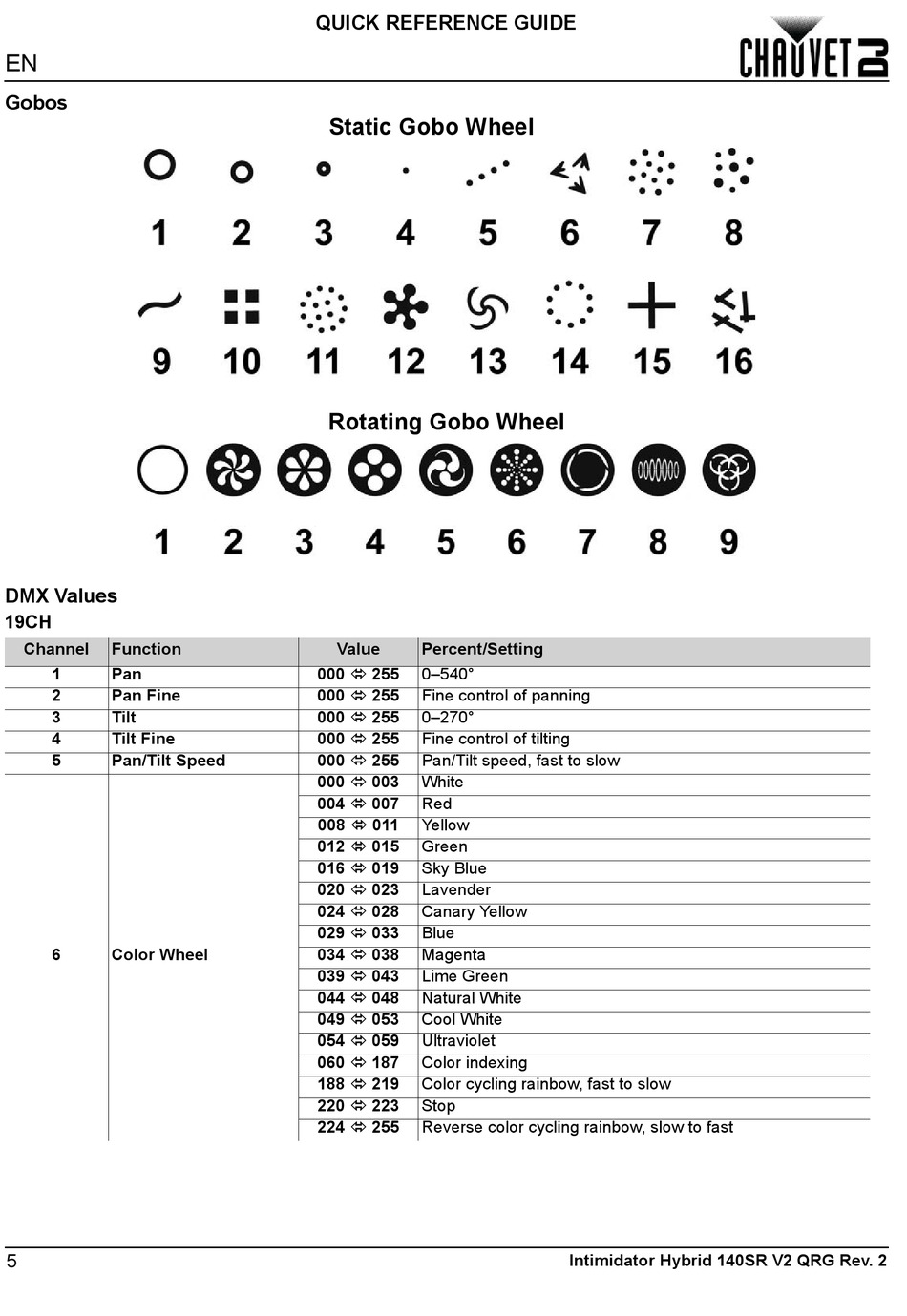 QUICK REFERENCE GUIDE

EN

CHAUVET DJ

Gobos

Static Gobo Wheel

1 2 3 4 5 6 7 8

9 10 11 12 13 14 15 16

Rotating Gobo Wheel

1 2 3 4 5 6 7 8 9

DMX Values

19CH

| Channel | Function | Value | Percent/Setting |
|---|---|---|---|
| 1 | Pan | 000 ⇔ 255 | 0–540° |
| 2 | Pan Fine | 000 ⇔ 255 | Fine control of panning |
| 3 | Tilt | 000 ⇔ 255 | 0–270° |
| 4 | Tilt Fine | 000 ⇔ 255 | Fine control of tilting |
| 5 | Pan/Tilt Speed | 000 ⇔ 255 | Pan/Tilt speed, fast to slow |
| 6 | Color Wheel | 000 ⇔ 003 | White |
| | | 004 ⇔ 007 | Red |
| | | 008 ⇔ 011 | Yellow |
| | | 012 ⇔ 015 | Green |
| | | 016 ⇔ 019 | Sky Blue |
| | | 020 ⇔ 023 | Lavender |
| | | 024 ⇔ 028 | Canary Yellow |
| | | 029 ⇔ 033 | Blue |
| | | 034 ⇔ 038 | Magenta |
| | | 039 ⇔ 043 | Lime Green |
| | | 044 ⇔ 048 | Natural White |
| | | 049 ⇔ 053 | Cool White |
| | | 054 ⇔ 059 | Ultraviolet |
| | | 060 ⇔ 187 | Color indexing |
| | | 188 ⇔ 219 | Color cycling rainbow, fast to slow |
| | | 220 ⇔ 223 | Stop |
| | | 224 ⇔ 255 | Reverse color cycling rainbow, slow to fast |

5

Intimidator Hybrid 140SR V2 QRG Rev. 2